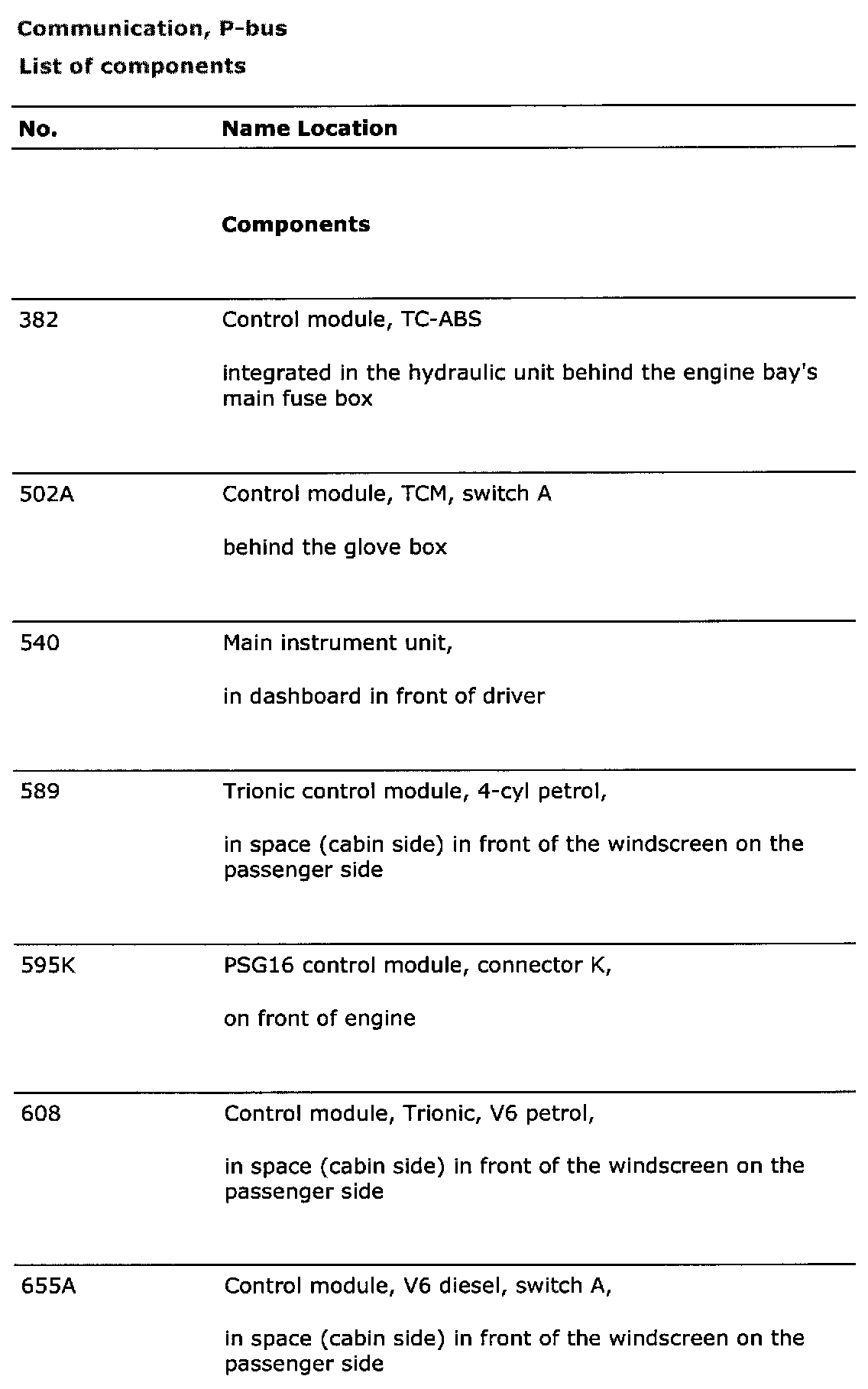 Communication, P-bus

List of components

| No. | Name Location |
|---|---|
| | **Components** |
| 382 | Control module, TC-ABS<br><br>integrated in the hydraulic unit behind the engine bay's main fuse box |
| 502A | Control module, TCM, switch A<br><br>behind the glove box |
| 540 | Main instrument unit,<br><br>in dashboard in front of driver |
| 589 | Trionic control module, 4-cyl petrol,<br><br>in space (cabin side) in front of the windscreen on the passenger side |
| 595K | PSG16 control module, connector K,<br><br>on front of engine |
| 608 | Control module, Trionic, V6 petrol,<br><br>in space (cabin side) in front of the windscreen on the passenger side |
| 655A | Control module, V6 diesel, switch A,<br><br>in space (cabin side) in front of the windscreen on the passenger side |